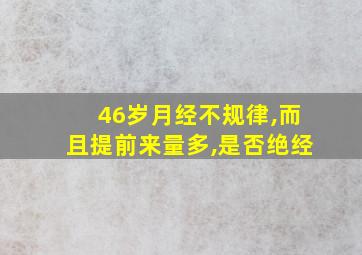 46岁月经不规律,而且提前来量多,是否绝经